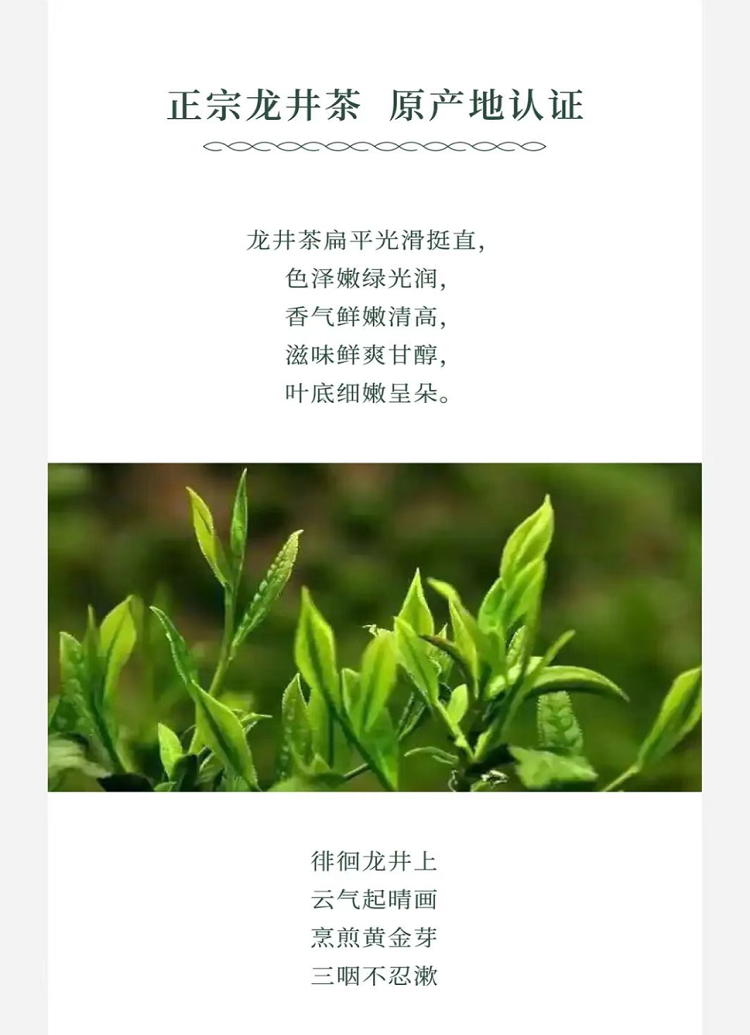 正宗龙井茶 原产地认证

龙井茶扁平光滑挺直,
色泽嫩绿光润,
香气鲜嫩清高,
滋味鲜爽甘醇,
叶底细嫩呈朵。

徘徊龙井上
云气起晴画
烹煎黄金芽
三咽不忍漱